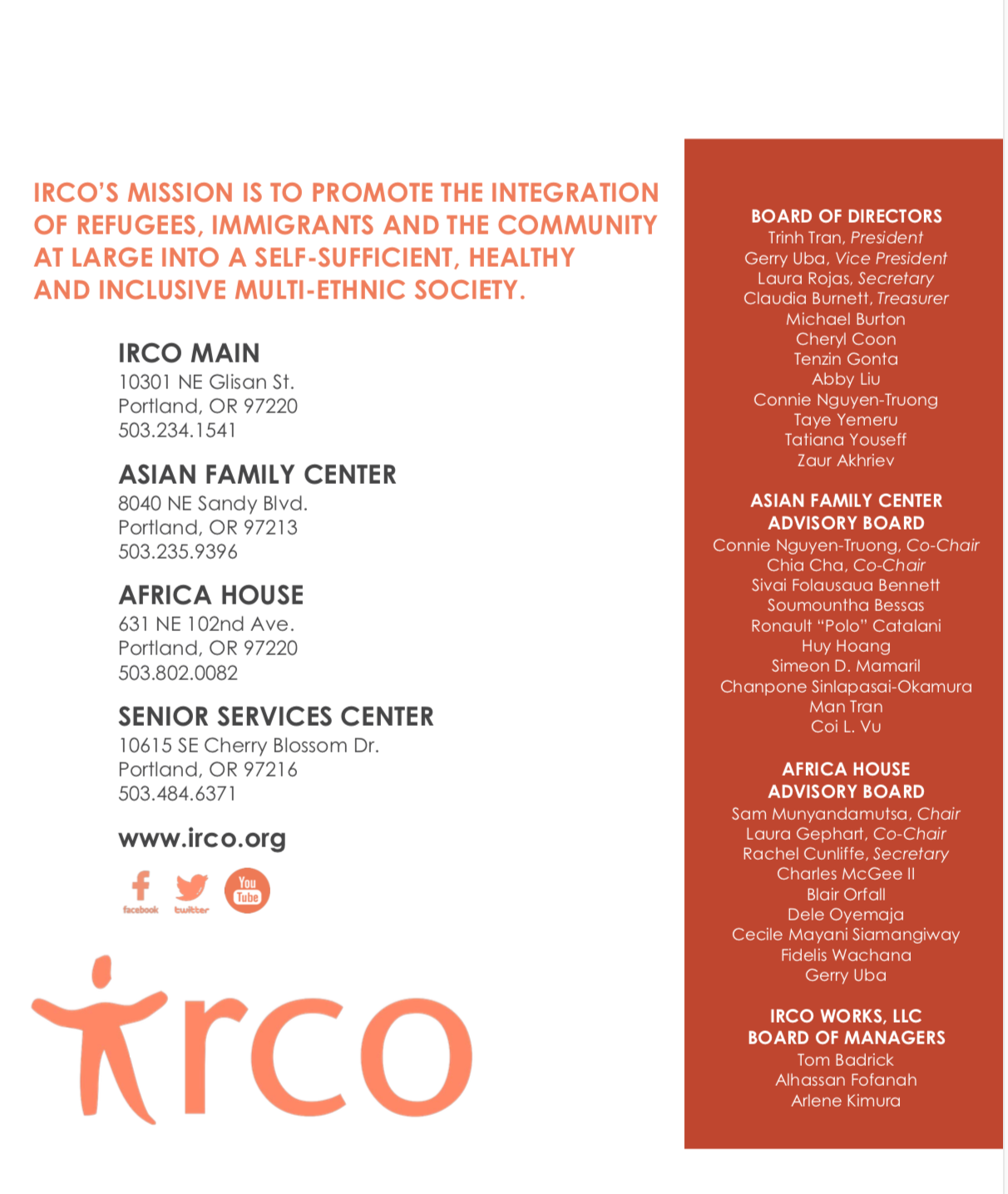 IRCO'S MISSION IS TO PROMOTE THE INTEGRATION OF REFUGEES, IMMIGRANTS AND THE COMMUNITY AT LARGE INTO A SELF-SUFFICIENT, HEALTHY AND INCLUSIVE MULTI-ETHNIC SOCIETY.

IRCO MAIN
10301 NE Glisan St.
Portland, OR 97220
503.234.1541

ASIAN FAMILY CENTER
8040 NE Sandy Blvd.
Portland, OR 97213
503.235.9396

AFRICA HOUSE
631 NE 102nd Ave.
Portland, OR 97220
503.802.0082

SENIOR SERVICES CENTER
10615 SE Cherry Blossom Dr.
Portland, OR 97216
503.484.6371

www.irco.org

facebook twitter You Tube

irco

BOARD OF DIRECTORS
Trinh Tran, President
Gerry Uba, Vice President
Laura Rojas, Secretary
Claudia Burnett, Treasurer
Michael Burton
Cheryl Coon
Tenzin Gonta
Abby Liu
Connie Nguyen-Truong
Taye Yemeru
Tatiana Youseff
Zaur Akhriev

ASIAN FAMILY CENTER ADVISORY BOARD
Connie Nguyen-Truong, Co-Chair
Chia Cha, Co-Chair
Sivai Folausaua Bennett
Soumountha Bessas
Ronault "Polo" Catalani
Huy Hoang
Simeon D. Mamaril
Chanpone Sinlapasai-Okamura
Man Tran
Coi L. Vu

AFRICA HOUSE ADVISORY BOARD
Sam Munyandamutsa, Chair
Laura Gephart, Co-Chair
Rachel Cunliffe, Secretary
Charles McGee II
Blair Orfall
Dele Oyemaja
Cecile Mayani Siamangiway
Fidelis Wachana
Gerry Uba

IRCO WORKS, LLC BOARD OF MANAGERS
Tom Badrick
Alhassan Fofanah
Arlene Kimura